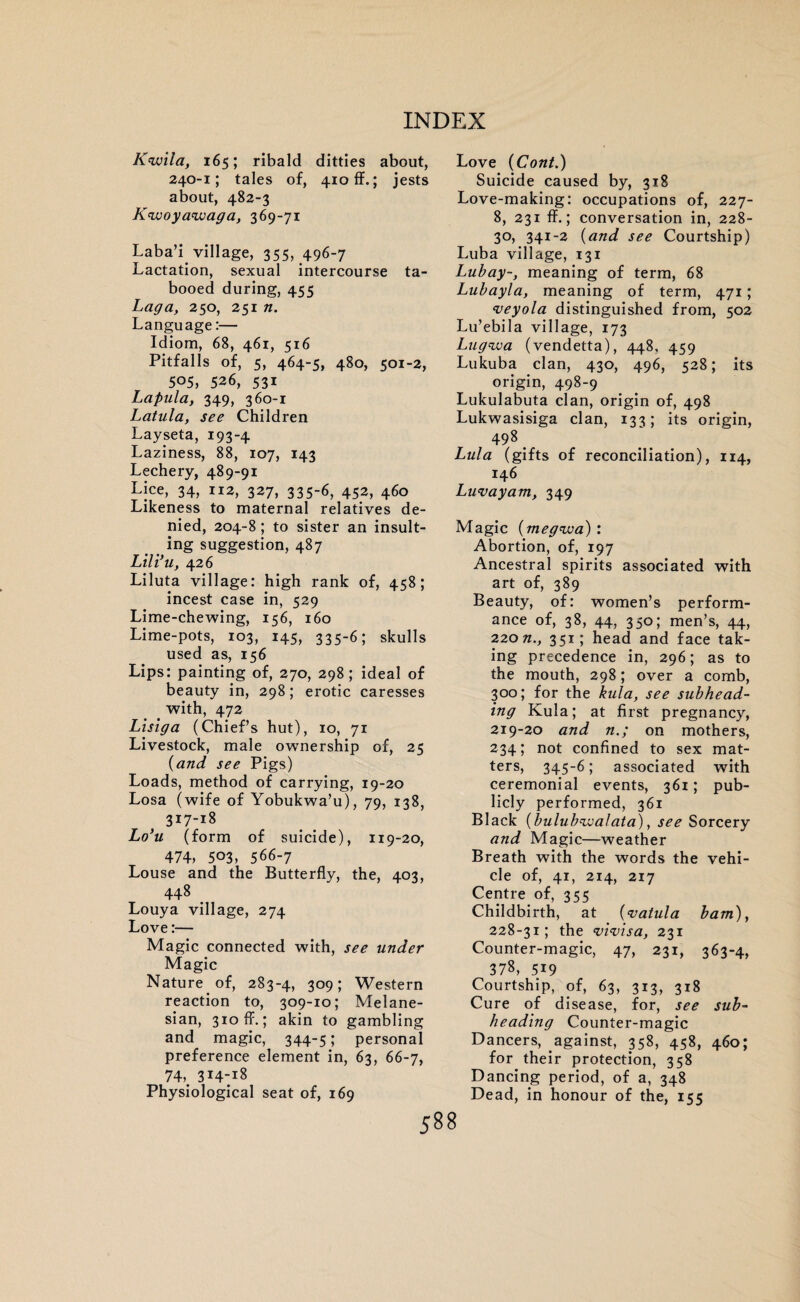 INDEX

Kwila, 165; ribald ditties about, 240-1; tales of, 410 ff.; jests about, 482-3
Kwoyawaga, 369-71

Laba'i village, 355, 496-7
Lactation, sexual intercourse tabooed during, 455
Laga, 250, 251 n.
Language:—
Idiom, 68, 461, 516
Pitfalls of, 5, 464-5, 480, 501-2, 505, 526, 531
Lapula, 349, 360-1
Latula, see Children
Layseta, 193-4
Laziness, 88, 107, 143
Lechery, 489-91
Lice, 34, 112, 327, 335-6, 452, 460
Likeness to maternal relatives denied, 204-8; to sister an insulting suggestion, 487
Lili'u, 426
Liluta village: high rank of, 458; incest case in, 529
Lime-chewing, 156, 160
Lime-pots, 103, 145, 335-6; skulls used as, 156
Lips: painting of, 270, 298; ideal of beauty in, 298; erotic caresses with, 472
Lisiga (Chief's hut), 10, 71
Livestock, male ownership of, 25 (and see Pigs)
Loads, method of carrying, 19-20
Losa (wife of Yobukwa'u), 79, 138, 317-18
Lo'u (form of suicide), 119-20, 474, 503, 566-7
Louse and the Butterfly, the, 403, 448
Louya village, 274
Love:—
Magic connected with, see under Magic
Nature of, 283-4, 309; Western reaction to, 309-10; Melanesian, 310 ff.; akin to gambling and magic, 344-5; personal preference element in, 63, 66-7, 74, 314-18
Physiological seat of, 169

Love (Cont.)
Suicide caused by, 318
Love-making: occupations of, 227-8, 231 ff.; conversation in, 228-30, 341-2 (and see Courtship)
Luba village, 131
Lubay-, meaning of term, 68
Lubayla, meaning of term, 471; veyola distinguished from, 502
Lu'ebila village, 173
Lugwa (vendetta), 448, 459
Lukuba clan, 430, 496, 528; its origin, 498-9
Lukulabuta clan, origin of, 498
Lukwasisiga clan, 133; its origin, 498
Lula (gifts of reconciliation), 114, 146
Luvayam, 349

Magic (megwa):
Abortion, of, 197
Ancestral spirits associated with art of, 389
Beauty, of: women's performance of, 38, 44, 350; men's, 44, 220 n., 351; head and face taking precedence in, 296; as to the mouth, 298; over a comb, 300; for the kula, see subheading Kula; at first pregnancy, 219-20 and n.; on mothers, 234; not confined to sex matters, 345-6; associated with ceremonial events, 361; publicly performed, 361
Black (bulubwalata), see Sorcery and Magic—weather
Breath with the words the vehicle of, 41, 214, 217
Centre of, 355
Childbirth, at (vatula bam), 228-31; the vivisa, 231
Counter-magic, 47, 231, 363-4, 378, 519
Courtship, of, 63, 313, 318
Cure of disease, for, see subheading Counter-magic
Dancers, against, 358, 458, 460; for their protection, 358
Dancing period, of a, 348
Dead, in honour of the, 155

588